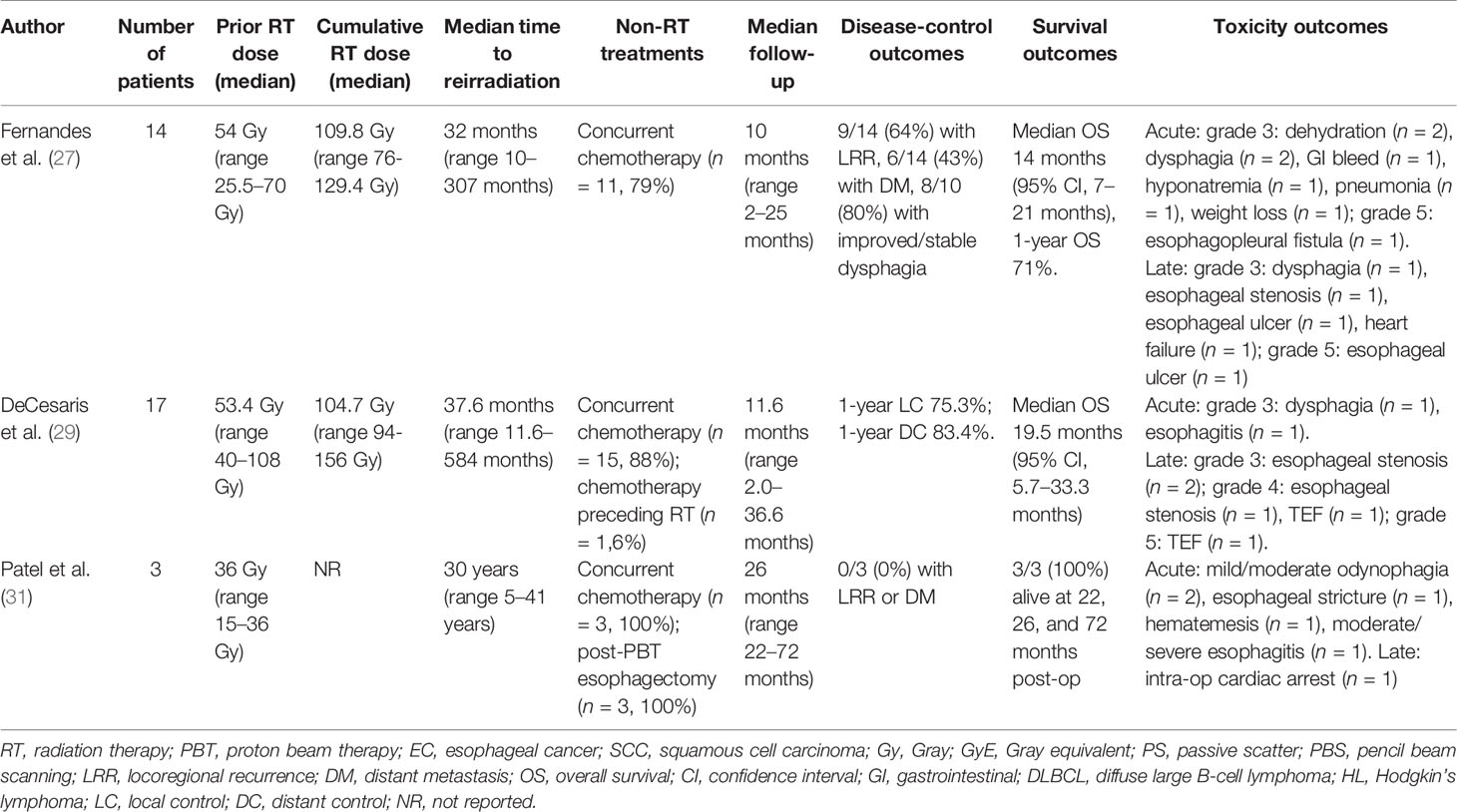 | Author | Number of patients | Prior RT dose (median) | Cumulative RT dose (median) | Median time to reirradiation | Non-RT treatments | Median follow-up | Disease-control outcomes | Survival outcomes | Toxicity outcomes |
|---|---|---|---|---|---|---|---|---|---|
| Fernandes et al. (27) | 14 | 54 Gy (range 25.5–70 Gy) | 109.8 Gy (range 76-129.4 Gy) | 32 months (range 10–307 months) | Concurrent chemotherapy ($n$ = 11, 79%) | 10 months (range 2–25 months) | 9/14 (64%) with LRR, 6/14 (43%) with DM, 8/10 (80%) with improved/stable dysphagia | Median OS 14 months (95% CI, 7–21 months), 1-year OS 71%. | Acute: grade 3: dehydration ($n$ = 2), dysphagia ($n$ = 2), GI bleed ($n$ = 1), hyponatremia ($n$ = 1), pneumonia ($n$ = 1), weight loss ($n$ = 1); grade 5: esophagopleural fistula ($n$ = 1). Late: grade 3: dysphagia ($n$ = 1), esophageal stenosis ($n$ = 1), esophageal ulcer ($n$ = 1), heart failure ($n$ = 1); grade 5: esophageal ulcer ($n$ = 1) |
| DeCesaris et al. (29) | 17 | 53.4 Gy (range 40–108 Gy) | 104.7 Gy (range 94-156 Gy) | 37.6 months (range 11.6–584 months) | Concurrent chemotherapy ($n$ = 15, 88%); chemotherapy preceding RT ($n$ = 1,6%) | 11.6 months (range 2.0–36.6 months) | 1-year LC 75.3%; 1-year DC 83.4%. | Median OS 19.5 months (95% CI, 5.7–33.3 months) | Acute: grade 3: dysphagia ($n$ = 1), esophagitis ($n$ = 1). Late: grade 3: esophageal stenosis ($n$ = 2); grade 4: esophageal stenosis ($n$ = 1), TEF ($n$ = 1); grade 5: TEF ($n$ = 1). |
| Patel et al. (31) | 3 | 36 Gy (range 15–36 Gy) | NR | 30 years (range 5–41 years) | Concurrent chemotherapy ($n$ = 3, 100%); post-PBT esophagectomy ($n$ = 3, 100%) | 26 months (range 22–72 months) | 0/3 (0%) with LRR or DM | 3/3 (100%) alive at 22, 26, and 72 months post-op | Acute: mild/moderate odynophagia ($n$ = 2), esophageal stricture ($n$ = 1), hematemesis ($n$ = 1), moderate/severe esophagitis ($n$ = 1). Late: intra-op cardiac arrest ($n$ = 1) |

RT, radiation therapy; PBT, proton beam therapy; EC, esophageal cancer; SCC, squamous cell carcinoma; Gy, Gray; GyE, Gray equivalent; PS, passive scatter; PBS, pencil beam scanning; LRR, locoregional recurrence; DM, distant metastasis; OS, overall survival; CI, confidence interval; GI, gastrointestinal; DLBCL, diffuse large B-cell lymphoma; HL, Hodgkin's lymphoma; LC, local control; DC, distant control; NR, not reported.